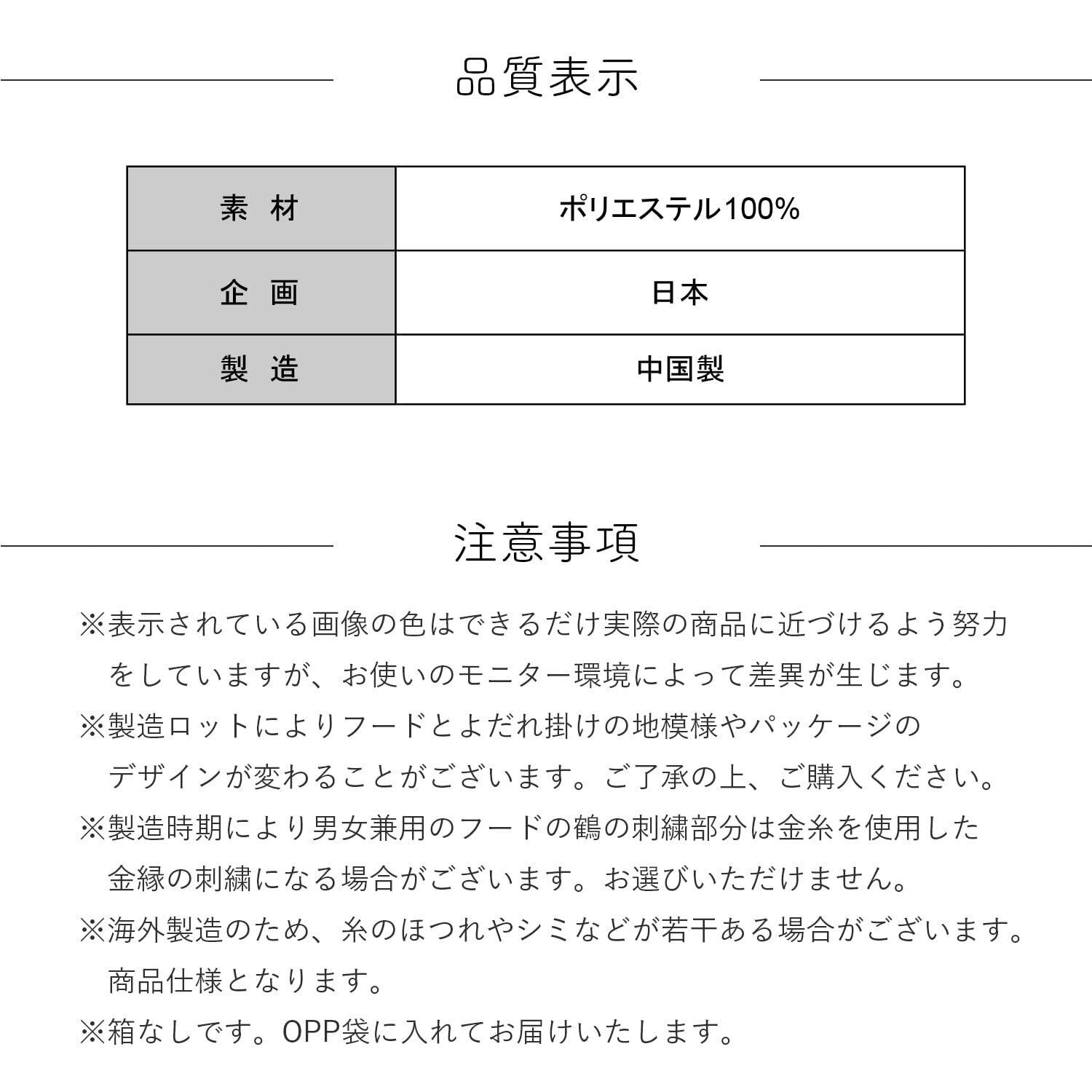 品質表示

| 素　材 | ポリエステル100% |
|---|---|
| 企　画 | 日本 |
| 製　造 | 中国製 |

注意事項

※表示されている画像の色はできるだけ実際の商品に近づけるよう努力をしていますが、お使いのモニター環境によって差異が生じます。
※製造ロットによりフードとよだれ掛けの地模様やパッケージのデザインが変わることがございます。ご了承の上、ご購入ください。
※製造時期により男女兼用のフードの鶴の刺繍部分は金糸を使用した金縁の刺繍になる場合がございます。お選びいただけません。
※海外製造のため、糸のほつれやシミなどが若干ある場合がございます。商品仕様となります。
※箱なしです。OPP袋に入れてお届けいたします。